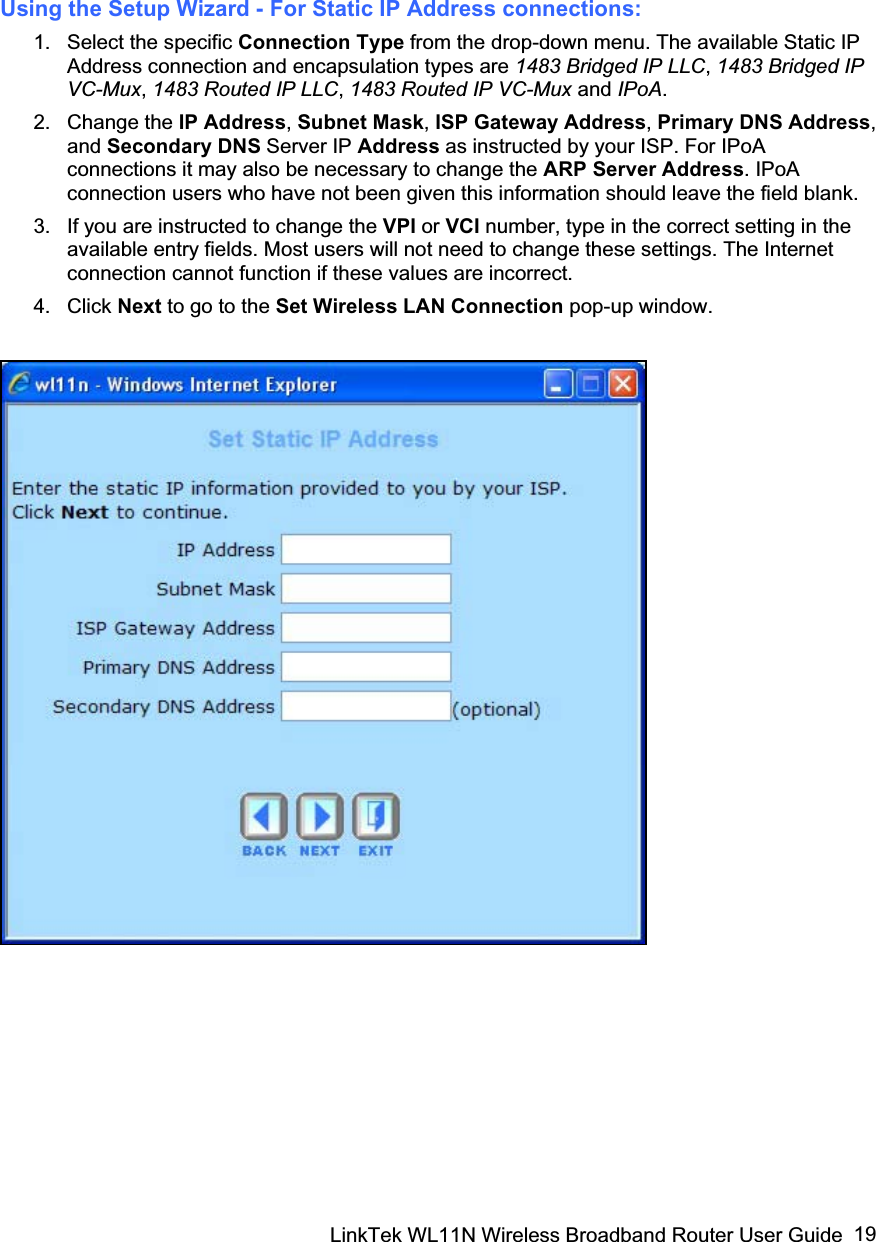 Using the Setup Wizard - For Static IP Address connections:

1. Select the specific Connection Type from the drop-down menu. The available Static IP Address connection and encapsulation types are 1483 Bridged IP LLC, 1483 Bridged IP VC-Mux, 1483 Routed IP LLC, 1483 Routed IP VC-Mux and IPoA.

2. Change the IP Address, Subnet Mask, ISP Gateway Address, Primary DNS Address, and Secondary DNS Server IP Address as instructed by your ISP. For IPoA connections it may also be necessary to change the ARP Server Address. IPoA connection users who have not been given this information should leave the field blank.

3. If you are instructed to change the VPI or VCI number, type in the correct setting in the available entry fields. Most users will not need to change these settings. The Internet connection cannot function if these values are incorrect.

4. Click Next to go to the Set Wireless LAN Connection pop-up window.

wl11n - Windows Internet Explorer

Set Static IP Address

Enter the static IP information provided to you by your ISP.
Click Next to continue.

IP Address
Subnet Mask
ISP Gateway Address
Primary DNS Address
Secondary DNS Address (optional)

BACK NEXT EXIT

LinkTek WL11N Wireless Broadband Router User Guide 19